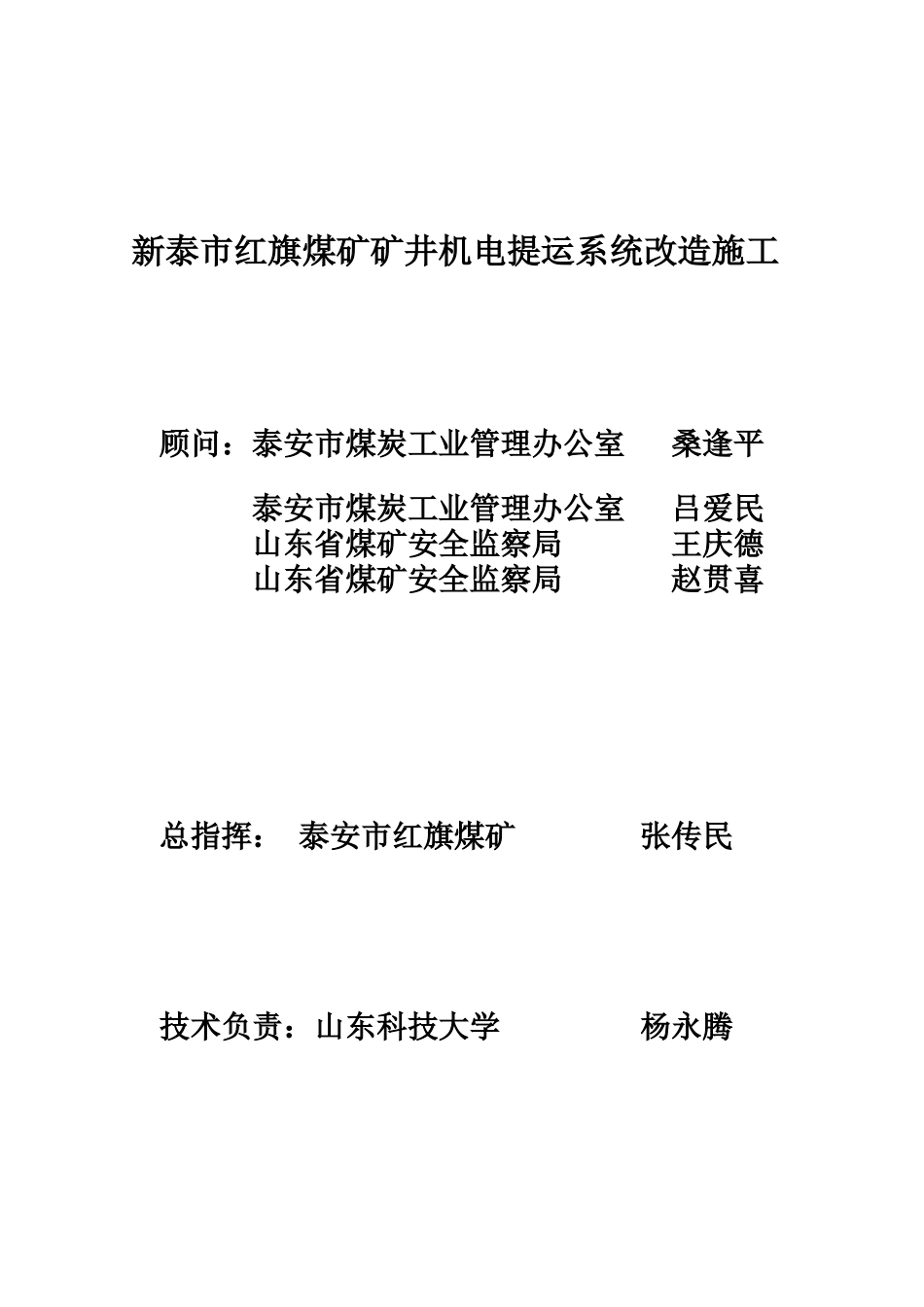 新泰市红旗煤矿矿井机电提运系统改造施工

顾问：泰安市煤炭工业管理办公室　桑逢平

泰安市煤炭工业管理办公室　吕爱民
山东省煤矿安全监察局　王庆德
山东省煤矿安全监察局　赵贯喜

总指挥：　泰安市红旗煤矿　张传民

技术负责：山东科技大学　杨永腾